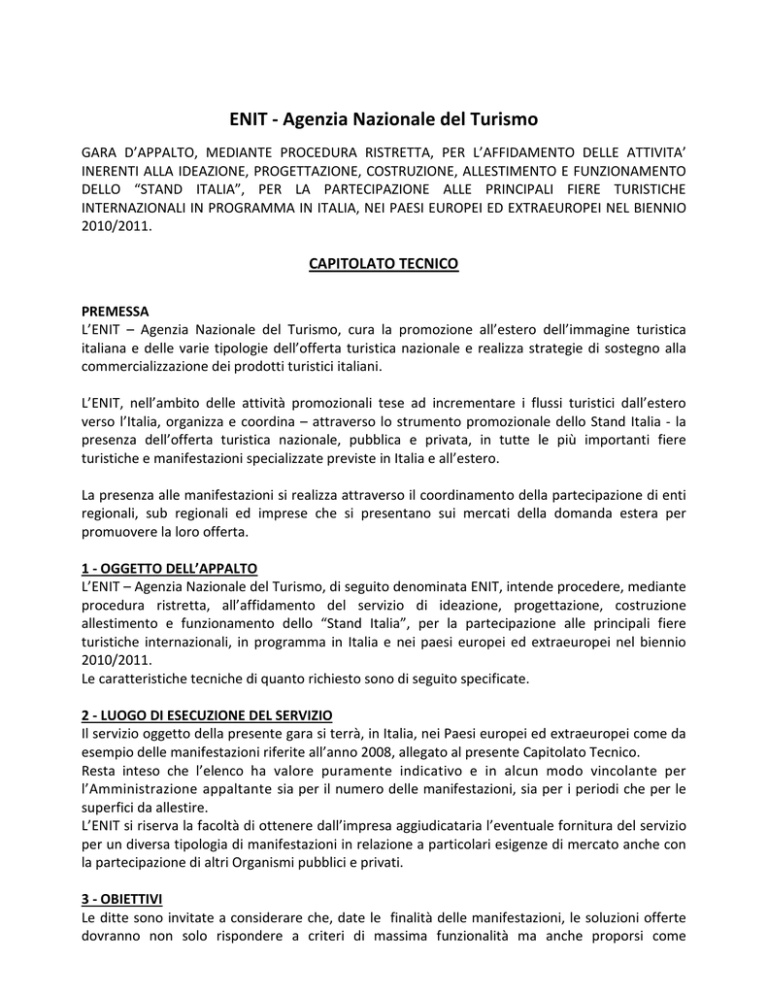 ENIT - Agenzia Nazionale del Turismo

GARA D'APPALTO, MEDIANTE PROCEDURA RISTRETTA, PER L'AFFIDAMENTO DELLE ATTIVITA' INERENTI ALLA IDEAZIONE, PROGETTAZIONE, COSTRUZIONE, ALLESTIMENTO E FUNZIONAMENTO DELLO "STAND ITALIA", PER LA PARTECIPAZIONE ALLE PRINCIPALI FIERE TURISTICHE INTERNAZIONALI IN PROGRAMMA IN ITALIA, NEI PAESI EUROPEI ED EXTRAEUROPEI NEL BIENNIO 2010/2011.

CAPITOLATO TECNICO

PREMESSA
L'ENIT – Agenzia Nazionale del Turismo, cura la promozione all'estero dell'immagine turistica italiana e delle varie tipologie dell'offerta turistica nazionale e realizza strategie di sostegno alla commercializzazione dei prodotti turistici italiani.

L'ENIT, nell'ambito delle attività promozionali tese ad incrementare i flussi turistici dall'estero verso l'Italia, organizza e coordina – attraverso lo strumento promozionale dello Stand Italia - la presenza dell'offerta turistica nazionale, pubblica e privata, in tutte le più importanti fiere turistiche e manifestazioni specializzate previste in Italia e all'estero.

La presenza alle manifestazioni si realizza attraverso il coordinamento della partecipazione di enti regionali, sub regionali ed imprese che si presentano sui mercati della domanda estera per promuovere la loro offerta.

1 - OGGETTO DELL'APPALTO
L'ENIT – Agenzia Nazionale del Turismo, di seguito denominata ENIT, intende procedere, mediante procedura ristretta, all'affidamento del servizio di ideazione, progettazione, costruzione allestimento e funzionamento dello "Stand Italia", per la partecipazione alle principali fiere turistiche internazionali, in programma in Italia e nei paesi europei ed extraeuropei nel biennio 2010/2011.
Le caratteristiche tecniche di quanto richiesto sono di seguito specificate.

2 - LUOGO DI ESECUZIONE DEL SERVIZIO
Il servizio oggetto della presente gara si terrà, in Italia, nei Paesi europei ed extraeuropei come da esempio delle manifestazioni riferite all'anno 2008, allegato al presente Capitolato Tecnico.
Resta inteso che l'elenco ha valore puramente indicativo e in alcun modo vincolante per l'Amministrazione appaltante sia per il numero delle manifestazioni, sia per i periodi che per le superfici da allestire.
L'ENIT si riserva la facoltà di ottenere dall'impresa aggiudicataria l'eventuale fornitura del servizio per un diversa tipologia di manifestazioni in relazione a particolari esigenze di mercato anche con la partecipazione di altri Organismi pubblici e privati.

3 - OBIETTIVI
Le ditte sono invitate a considerare che, date le finalità delle manifestazioni, le soluzioni offerte dovranno non solo rispondere a criteri di massima funzionalità ma anche proporsi come